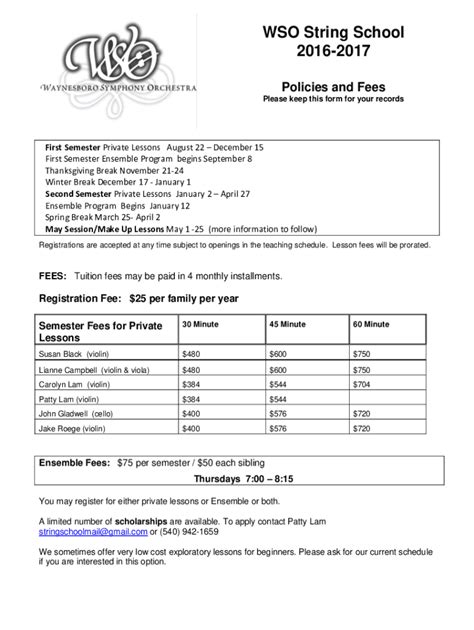 WSO
WAYNESBORO SYMPHONY ORCHESTRA

WSO String School
2016-2017

Policies and Fees
Please keep this form for your records

First Semester Private Lessons August 22 – December 15
First Semester Ensemble Program begins September 8
Thanksgiving Break November 21-24
Winter Break December 17 - January 1
Second Semester Private Lessons January 2 – April 27
Ensemble Program Begins January 12
Spring Break March 25- April 2
May Session/Make Up Lessons May 1 -25 (more information to follow)

Registrations are accepted at any time subject to openings in the teaching schedule. Lesson fees will be prorated.

FEES: Tuition fees may be paid in 4 monthly installments.

Registration Fee: $25 per family per year

| Semester Fees for Private Lessons | 30 Minute | 45 Minute | 60 Minute |
|---|---|---|---|
| Susan Black (violin) | $480 | $600 | $750 |
| Lianne Campbell (violin & viola) | $480 | $600 | $750 |
| Carolyn Lam (violin) | $384 | $544 | $704 |
| Patty Lam (violin) | $384 | $544 | |
| John Gladwell (cello) | $400 | $576 | $720 |
| Jake Roege (violin) | $400 | $576 | $720 |

Ensemble Fees: $75 per semester / $50 each sibling
Thursdays 7:00 – 8:15

You may register for either private lessons or Ensemble or both.

A limited number of scholarships are available. To apply contact Patty Lam stringschoolmail@gmail.com or (540) 942-1659

We sometimes offer very low cost exploratory lessons for beginners. Please ask for our current schedule if you are interested in this option.